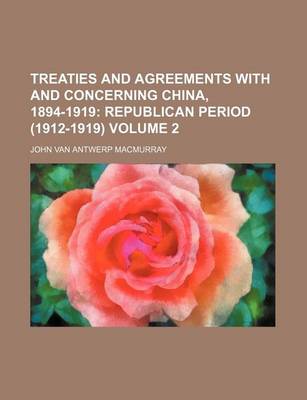 TREATIES AND AGREEMENTS WITH AND CONCERNING CHINA, 1894-1919: REPUBLICAN PERIOD (1912-1919) VOLUME 2

JOHN VAN ANTWERP MACMURRAY